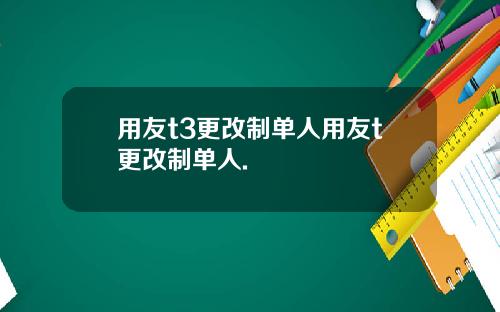 用友t3更改制单人用友t更改制单人.